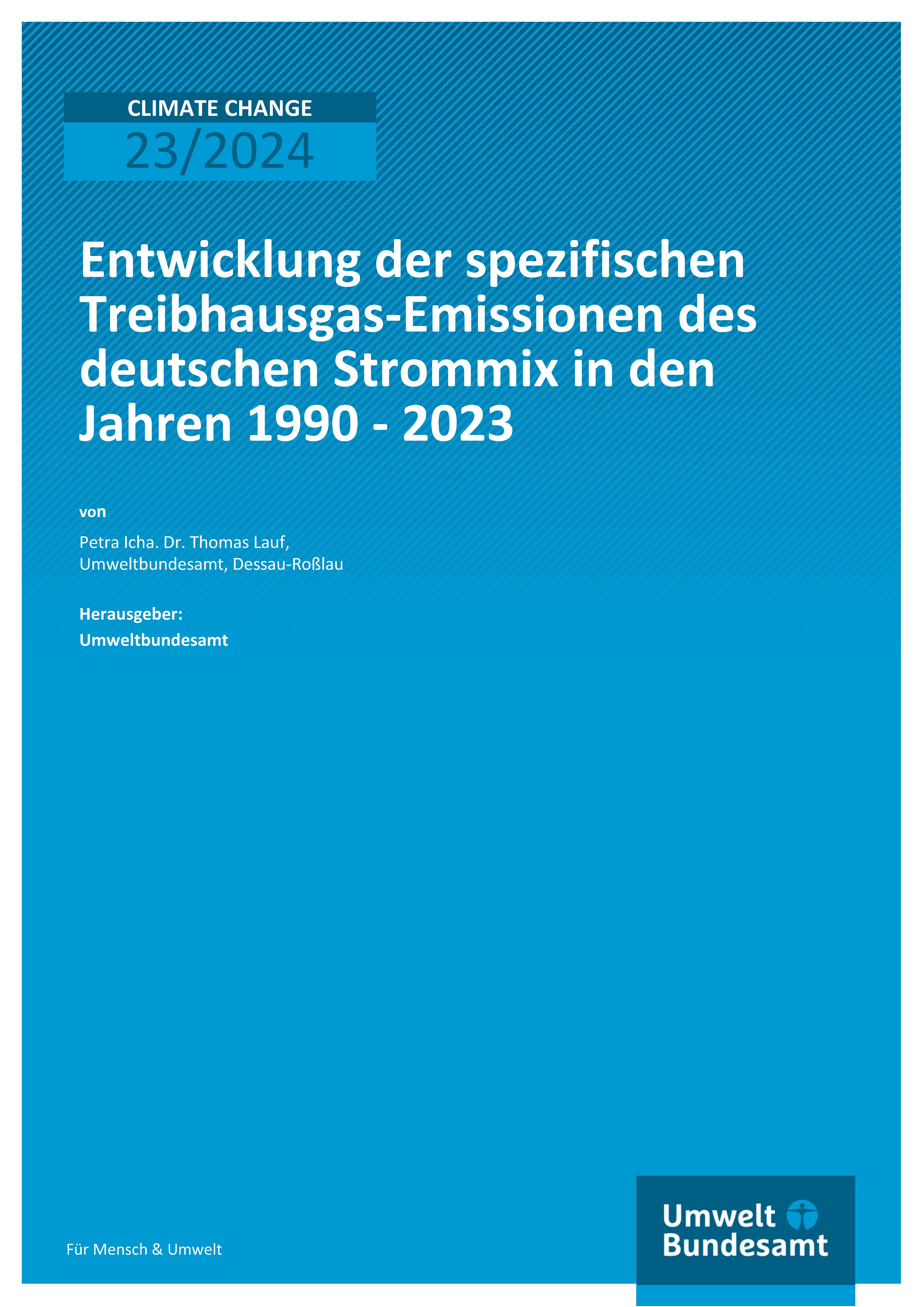 CLIMATE CHANGE
23/2024

Entwicklung der spezifischen Treibhausgas-Emissionen des deutschen Strommix in den Jahren 1990 - 2023

von

Petra Icha. Dr. Thomas Lauf,
Umweltbundesamt, Dessau-Roßlau

Herausgeber:
Umweltbundesamt

Für Mensch & Umwelt

Umwelt
Bundesamt